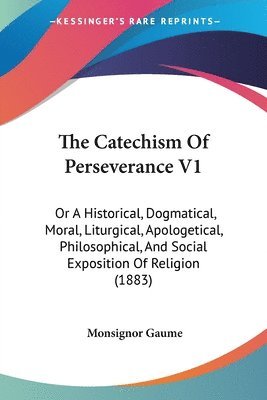 —KESSINGER'S RARE REPRINTS—

The Catechism Of Perseverance V1

Or A Historical, Dogmatical, Moral, Liturgical, Apologetical, Philosophical, And Social Exposition Of Religion (1883)

Monsignor Gaume